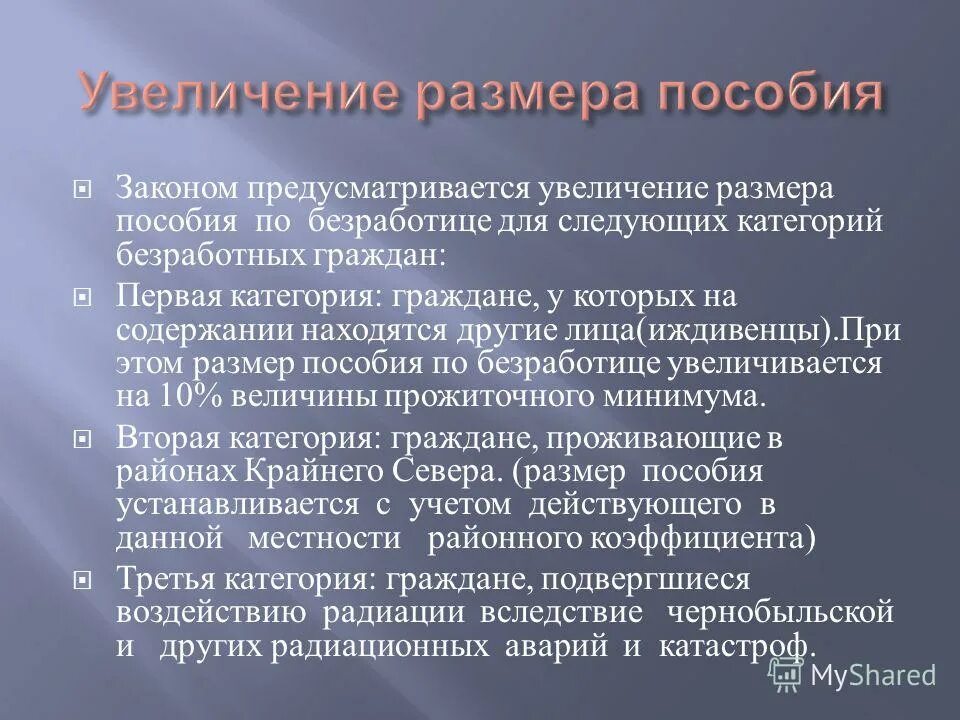 Увеличение размера пособия

Законом предусматривается увеличение размера пособия по безработице для следующих категорий безработных граждан:

Первая категория: граждане, у которых на содержании находятся другие лица(иждивенцы).При этом размер пособия по безработице увеличивается на 10% величины прожиточного минимума.

Вторая категория: граждане, проживающие в районах Крайнего Севера. (размер пособия устанавливается с учетом действующего в данной местности районного коэффициента)

Третья категория: граждане, подвергшиеся воздействию радиации вследствие чернобыльской и других радиационных аварий и катастроф.

MyShared